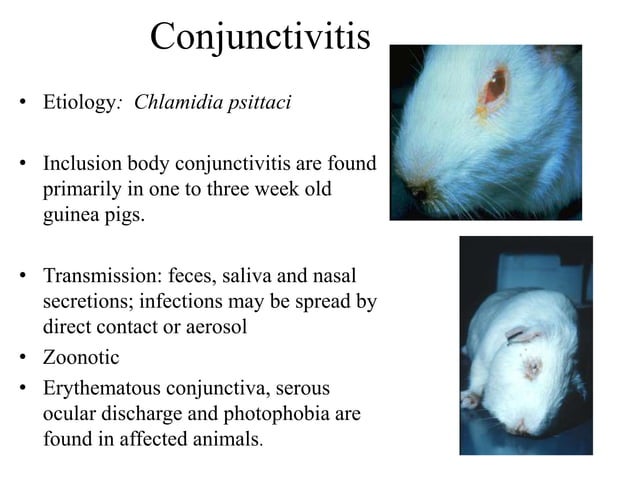 Conjunctivitis

• Etiology: Chlamidia psittaci

• Inclusion body conjunctivitis are found primarily in one to three week old guinea pigs.

• Transmission: feces, saliva and nasal secretions; infections may be spread by direct contact or aerosol
• Zoonotic
• Erythematous conjunctiva, serous ocular discharge and photophobia are found in affected animals.